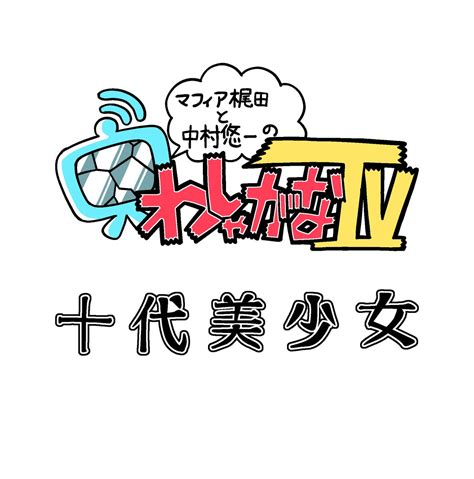 マフィア梶田
と
中村悠一の
わしゃがなTV

十代美少女